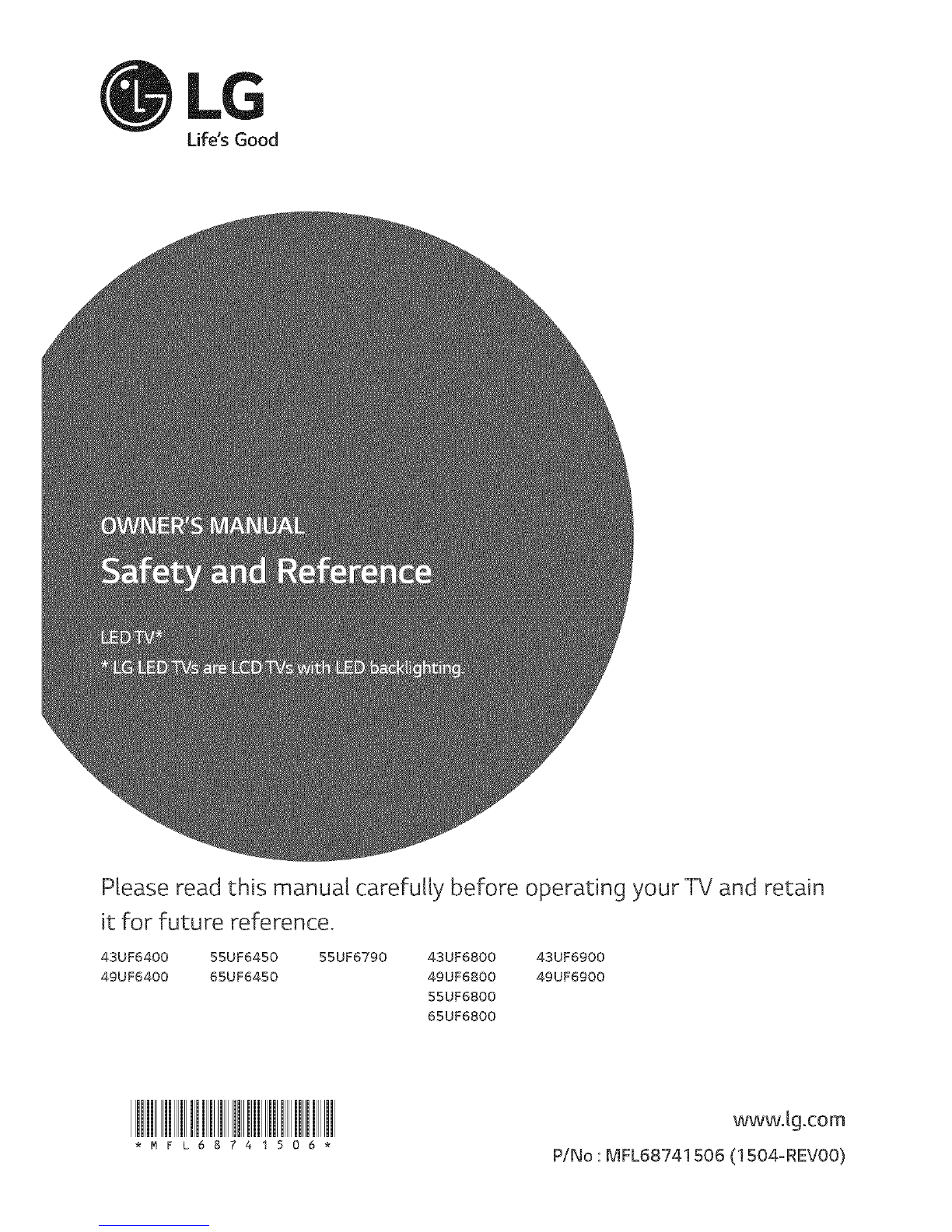 LG
Life's Good

OWNER'S MANUAL
Safety and Reference

LED TV*
* LG LED TVs are LCD TVs with LED backlighting.

Please read this manual carefully before operating your TV and retain it for future reference.

43UF6400
49UF6400

55UF6450
65UF6450

55UF6790

43UF6800
49UF6800
55UF6800
65UF6800

43UF6900
49UF6900

*MFL68741506*

www.lg.com
P/No : MFL68741506 (1504-REV00)